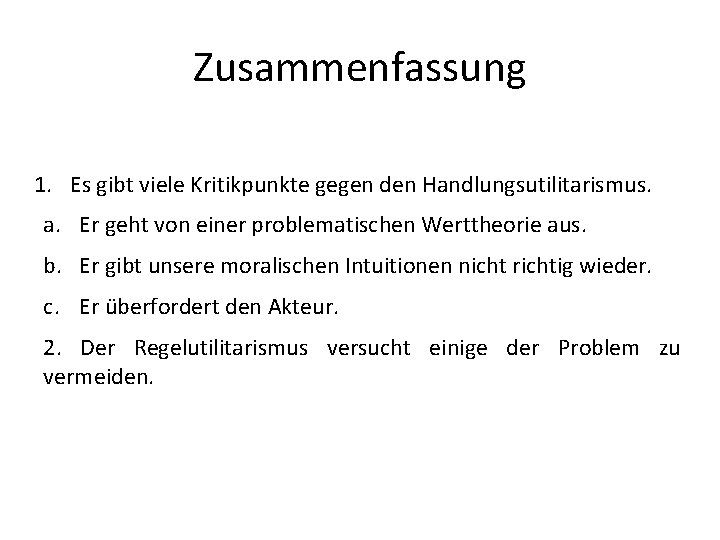 Zusammenfassung

1. Es gibt viele Kritikpunkte gegen den Handlungsutilitarismus.

a. Er geht von einer problematischen Werttheorie aus.

b. Er gibt unsere moralischen Intuitionen nicht richtig wieder.

c. Er überfordert den Akteur.

2. Der Regelutilitarismus versucht einige der Problem zu vermeiden.